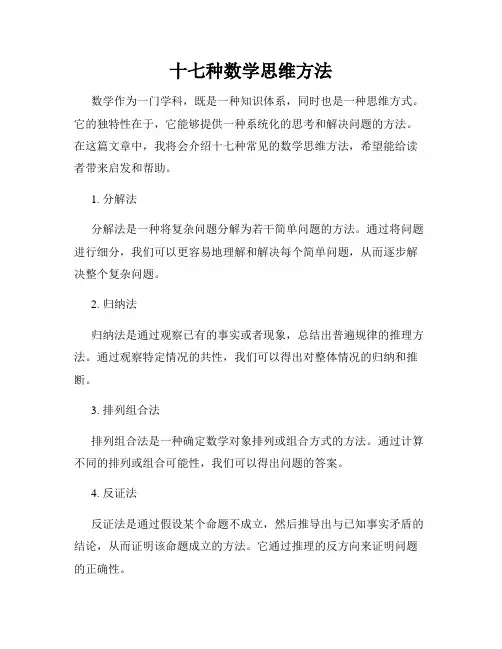 十七种数学思维方法

数学作为一门学科，既是一种知识体系，同时也是一种思维方式。它的独特性在于，它能够提供一种系统化的思考和解决问题的方法。在这篇文章中，我将会介绍十七种常见的数学思维方法，希望能给读者带来启发和帮助。

1. 分解法

分解法是一种将复杂问题分解为若干简单问题的方法。通过将问题进行细分，我们可以更容易地理解和解决每个简单问题，从而逐步解决整个复杂问题。

2. 归纳法

归纳法是通过观察已有的事实或者现象，总结出普遍规律的推理方法。通过观察特定情况的共性，我们可以得出对整体情况的归纳和推断。

3. 排列组合法

排列组合法是一种确定数学对象排列或组合方式的方法。通过计算不同的排列或组合可能性，我们可以得出问题的答案。

4. 反证法

反证法是通过假设某个命题不成立，然后推导出与已知事实矛盾的结论，从而证明该命题成立的方法。它通过推理的反方向来证明问题的正确性。